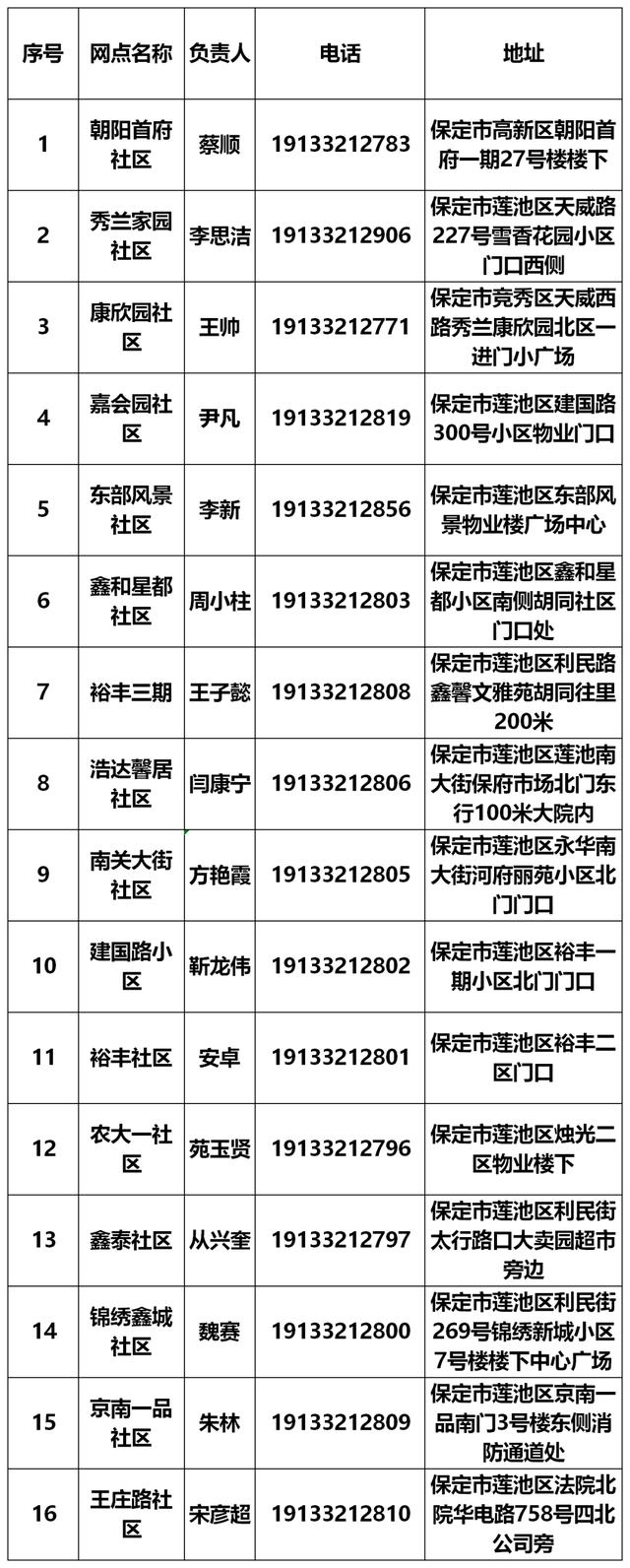 | 序号 | 网点名称 | 负责人 | 电话 | 地址 |
|---|---|---|---|---|
| 1 | 朝阳首府社区 | 蔡顺 | 19133212783 | 保定市高新区朝阳首府一期27号楼楼下 |
| 2 | 秀兰家园社区 | 李思洁 | 19133212906 | 保定市莲池区天威路227号雪香花园小区门口西侧 |
| 3 | 康欣园社区 | 王帅 | 19133212771 | 保定市竞秀区天威西路秀兰康欣园北区一进门小广场 |
| 4 | 嘉会园社区 | 尹凡 | 19133212819 | 保定市莲池区建国路300号小区物业门口 |
| 5 | 东部风景社区 | 李新 | 19133212856 | 保定市莲池区东部风景物业楼广场中心 |
| 6 | 鑫和星都社区 | 周小柱 | 19133212803 | 保定市莲池区鑫和星都小区南侧胡同社区门口处 |
| 7 | 裕丰三期 | 王子懿 | 19133212808 | 保定市莲池区利民路鑫馨文雅苑胡同往里200米 |
| 8 | 浩达馨居社区 | 闫康宁 | 19133212806 | 保定市莲池区莲池南大街保府市场北门东行100米大院内 |
| 9 | 南关大街社区 | 方艳霞 | 19133212805 | 保定市莲池区永华南大街河府丽苑小区北门门口 |
| 10 | 建国路小区 | 靳龙伟 | 19133212802 | 保定市莲池区裕丰一期小区北门门口 |
| 11 | 裕丰社区 | 安卓 | 19133212801 | 保定市莲池区裕丰二区门口 |
| 12 | 农大一社区 | 苑玉贤 | 19133212796 | 保定市莲池区烛光二区物业楼下 |
| 13 | 鑫泰社区 | 从兴奎 | 19133212797 | 保定市莲池区利民街太行路口大卖园超市旁边 |
| 14 | 锦绣鑫城社区 | 魏赛 | 19133212800 | 保定市莲池区利民街269号锦绣新城小区7号楼楼下中心广场 |
| 15 | 京南一品社区 | 朱林 | 19133212809 | 保定市莲池区京南一品南门3号楼东侧消防通道处 |
| 16 | 王庄路社区 | 宋彦超 | 19133212810 | 保定市莲池区法院北院华电路758号四北公司旁 |